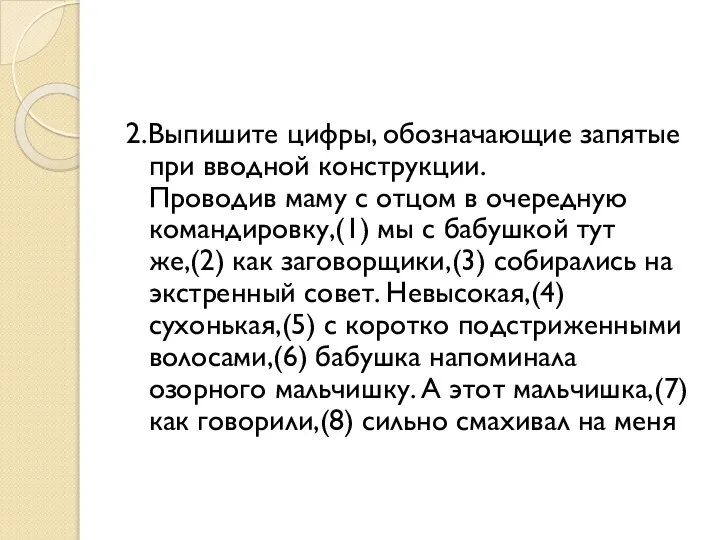 2.Выпишите цифры, обозначающие запятые при вводной конструкции.
Проводив маму с отцом в очередную командировку,(1) мы с бабушкой тут же,(2) как заговорщики,(3) собирались на экстренный совет. Невысокая,(4) сухонькая,(5) с коротко подстриженными волосами,(6) бабушка напоминала озорного мальчишку. А этот мальчишка,(7) как говорили,(8) сильно смахивал на меня